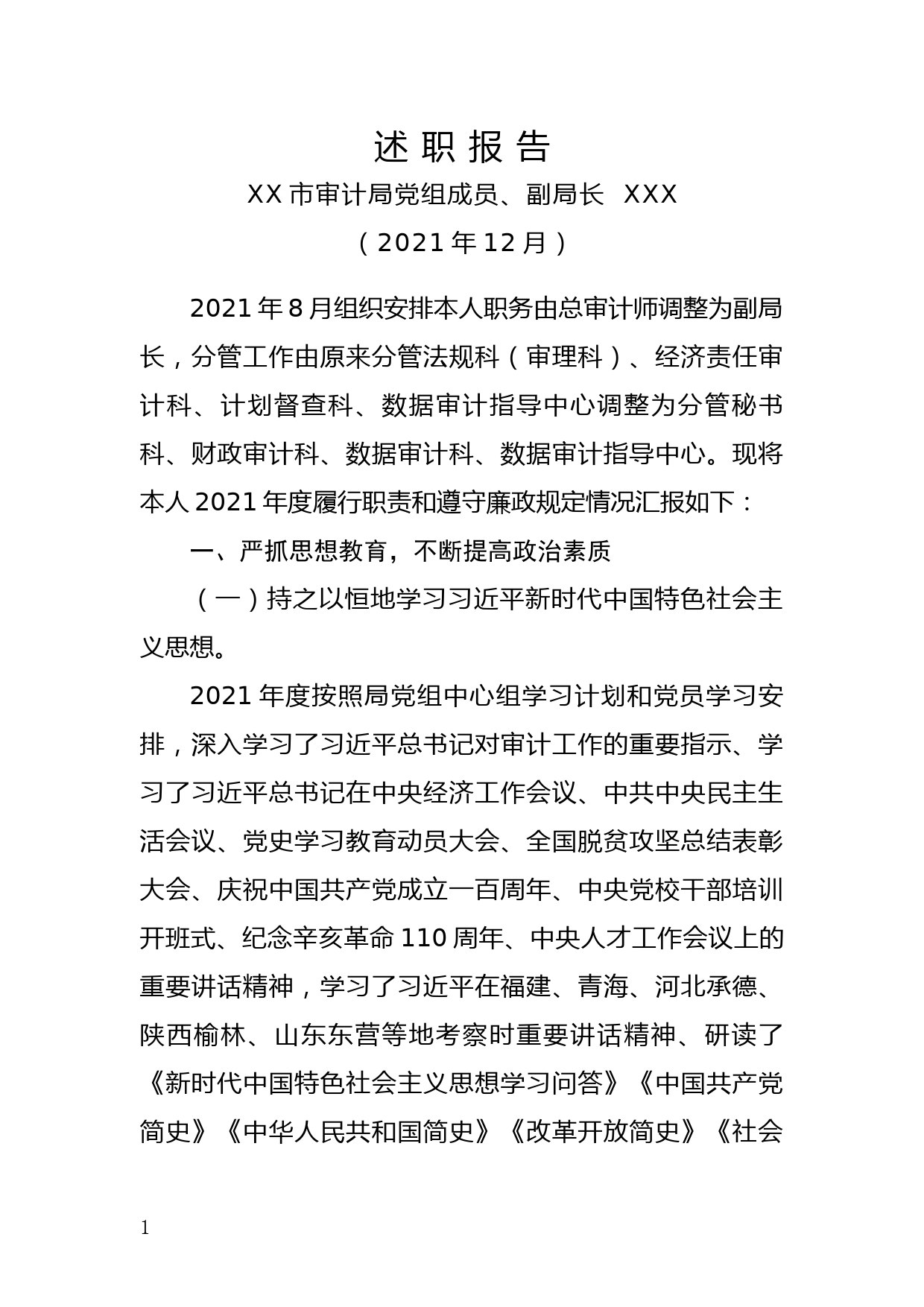 述 职 报 告

XX 市审计局党组成员、副局长 XXX

（2021 年 12 月）

2021 年 8 月组织安排本人职务由总审计师调整为副局长，分管工作由原来分管法规科（审理科）、经济责任审计科、计划督查科、数据审计指导中心调整为分管秘书科、财政审计科、数据审计科、数据审计指导中心。现将本人 2021 年度履行职责和遵守廉政规定情况汇报如下：

一、严抓思想教育，不断提高政治素质

（一）持之以恒地学习习近平新时代中国特色社会主义思想。

2021 年度按照局党组中心组学习计划和党员学习安排，深入学习了习近平总书记对审计工作的重要指示、学习了习近平总书记在中央经济工作会议、中共中央民主生活会议、党史学习教育动员大会、全国脱贫攻坚总结表彰大会、庆祝中国共产党成立一百周年、中央党校干部培训开班式、纪念辛亥革命 110 周年、中央人才工作会议上的重要讲话精神，学习了习近平在福建、青海、河北承德、陕西榆林、山东东营等地考察时重要讲话精神、研读了《新时代中国特色社会主义思想学习问答》《中国共产党简史》《中华人民共和国简史》《改革开放简史》《社会

1